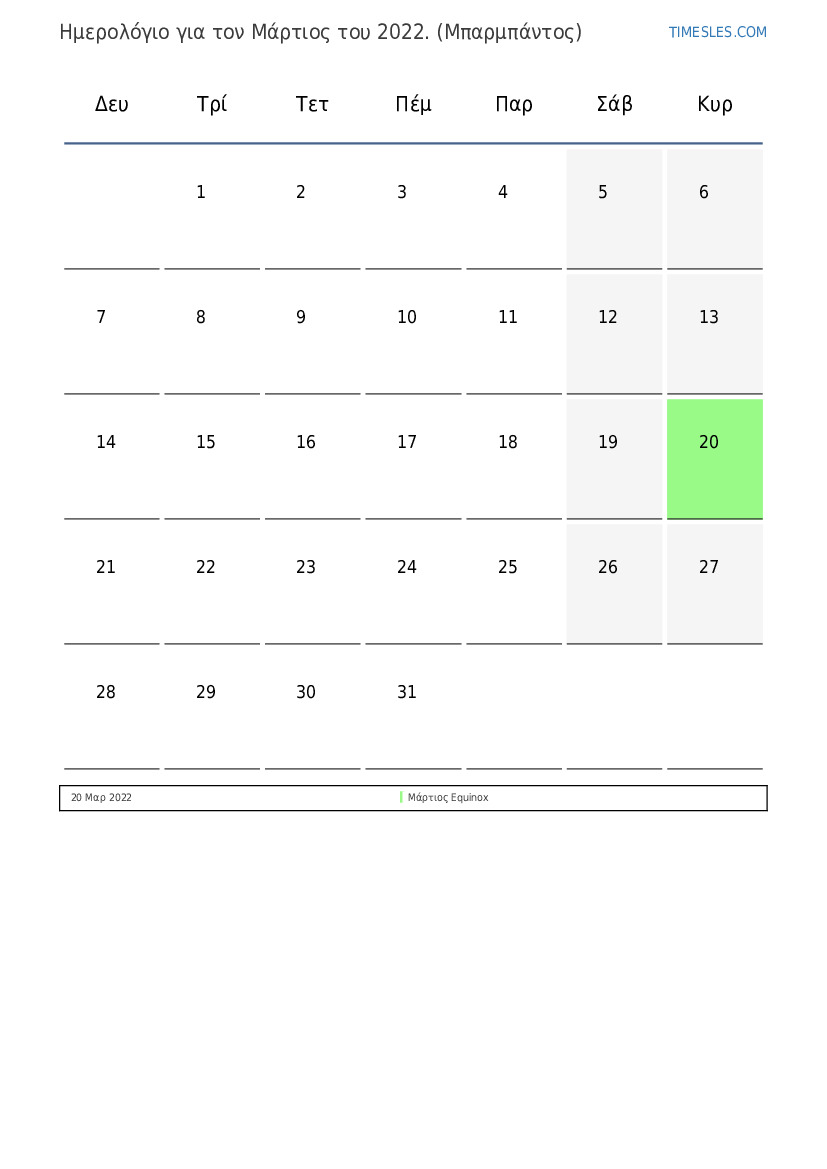 Ημερολόγιο για τον Μάρτιος του 2022. (Μπαρμπάντος)

TIMESLES.COM

| Δευ | Τρί | Τετ | Πέμ | Παρ | Σάβ | Κυρ |
|---|---|---|---|---|---|---|
| | 1 | 2 | 3 | 4 | 5 | 6 |
| 7 | 8 | 9 | 10 | 11 | 12 | 13 |
| 14 | 15 | 16 | 17 | 18 | 19 | 20 |
| 21 | 22 | 23 | 24 | 25 | 26 | 27 |
| 28 | 29 | 30 | 31 | | | |

| 20 Μαρ 2022 | Μάρτιος Equinox |
|---|---|